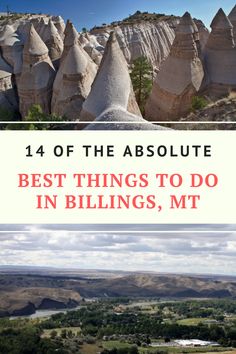 14 OF THE ABSOLUTE

BEST THINGS TO DO IN BILLINGS, MT